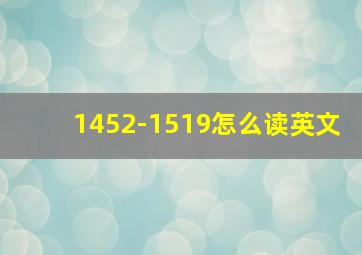 1452-1519怎么读英文